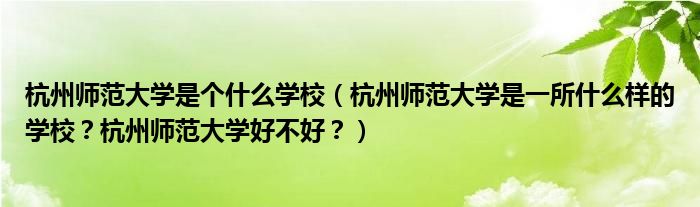 杭州师范大学是个什么学校（杭州师范大学是一所什么样的学校？杭州师范大学好不好？）